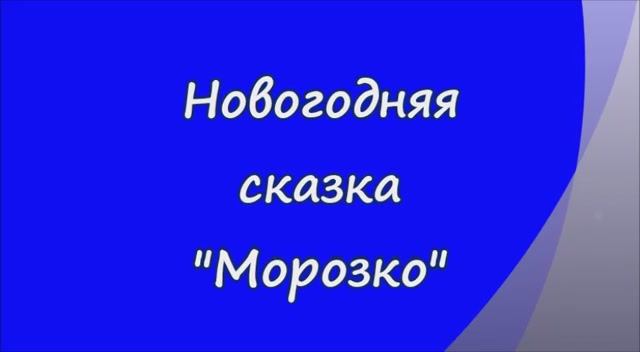 Новогодняя сказка "Морозко"